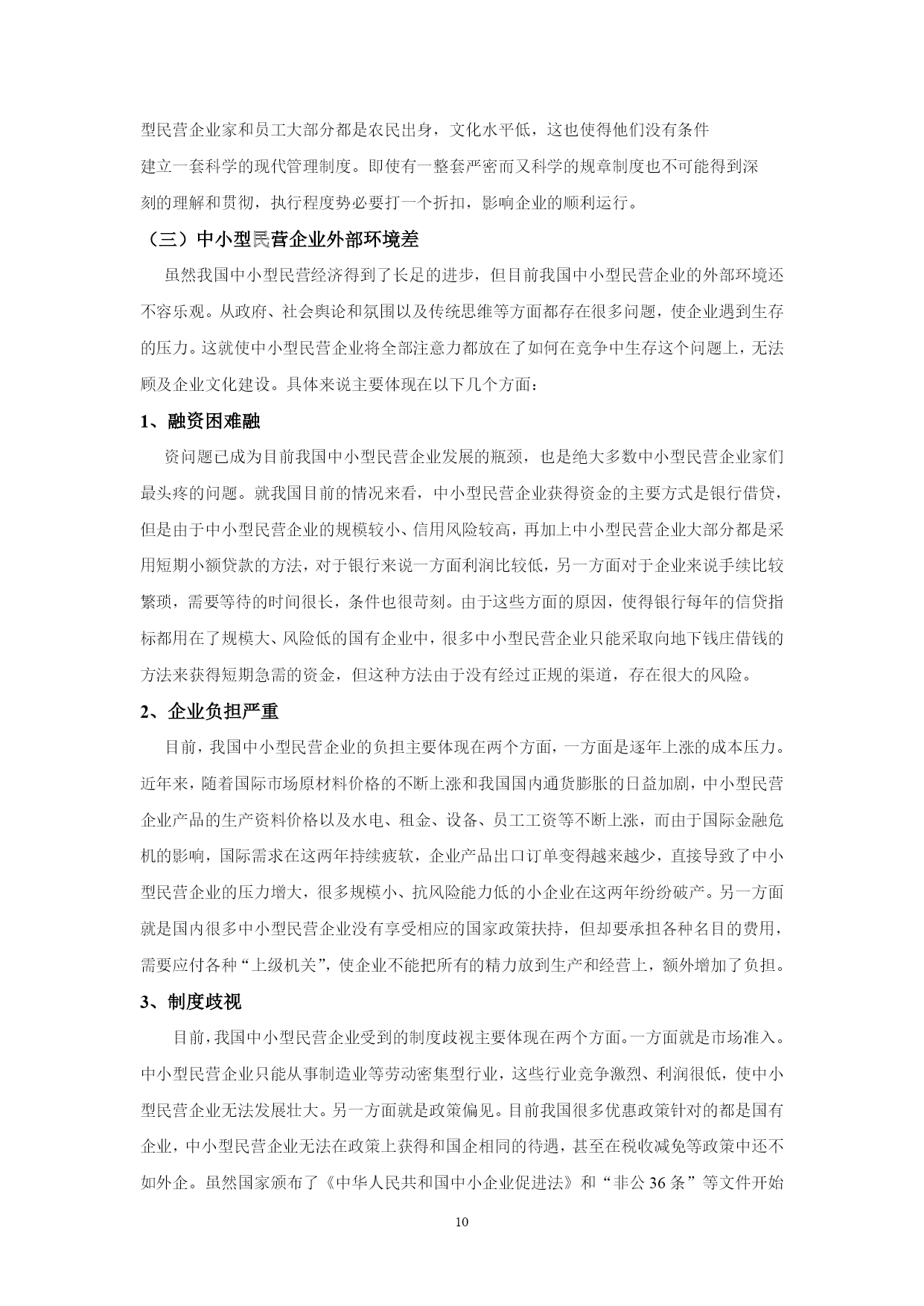 型民营企业家和员工大部分都是农民出身，文化水平低，这也使得他们没有条件建立一套科学的现代管理制度。即使有一整套严密而又科学的规章制度也不可能得到深刻的理解和贯彻，执行程度势必要打一个折扣，影响企业的顺利运行。

（三）中小型民营企业外部环境差

虽然我国中小型民营经济得到了长足的进步，但目前我国中小型民营企业的外部环境还不容乐观。从政府、社会舆论和氛围以及传统思维等方面都存在很多问题，使企业遇到生存的压力。这就使中小型民营企业将全部注意力都放在了如何在竞争中生存这个问题上，无法顾及企业文化建设。具体来说主要体现在以下几个方面：

1、融资困难融

资问题已成为目前我国中小型民营企业发展的瓶颈，也是绝大多数中小型民营企业家们最头疼的问题。就我国目前的情况来看，中小型民营企业获得资金的主要方式是银行借贷，但是由于中小型民营企业的规模较小、信用风险较高，再加上中小型民营企业大部分都是采用短期小额贷款的方法，对于银行来说一方面利润比较低，另一方面对于企业来说手续比较繁琐，需要等待的时间很长，条件也很苛刻。由于这些方面的原因，使得银行每年的信贷指标都用在了规模大、风险低的国有企业中，很多中小型民营企业只能采取向地下钱庄借钱的方法来获得短期急需的资金，但这种方法由于没有经过正规的渠道，存在很大的风险。

2、企业负担严重

目前，我国中小型民营企业的负担主要体现在两个方面，一方面是逐年上涨的成本压力。近年来，随着国际市场原材料价格的不断上涨和我国国内通货膨胀的日益加剧，中小型民营企业产品的生产资料价格以及水电、租金、设备、员工工资等不断上涨，而由于国际金融危机的影响，国际需求在这两年持续疲软，企业产品出口订单变得越来越少，直接导致了中小型民营企业的压力增大，很多规模小、抗风险能力低的小企业在这两年纷纷破产。另一方面就是国内很多中小型民营企业没有享受相应的国家政策扶持，但却要承担各种名目的费用，需要应付各种“上级机关”，使企业不能把所有的精力放到生产和经营上，额外增加了负担。

3、制度歧视

目前，我国中小型民营企业受到的制度歧视主要体现在两个方面。一方面就是市场准入。中小型民营企业只能从事制造业等劳动密集型行业，这些行业竞争激烈、利润很低，使中小型民营企业无法发展壮大。另一方面就是政策偏见。目前我国很多优惠政策针对的都是国有企业，中小型民营企业无法在政策上获得和国企相同的待遇，甚至在税收减免等政策中还不如外企。虽然国家颁布了《中华人民共和国中小企业促进法》和“非公36条”等文件开始

10